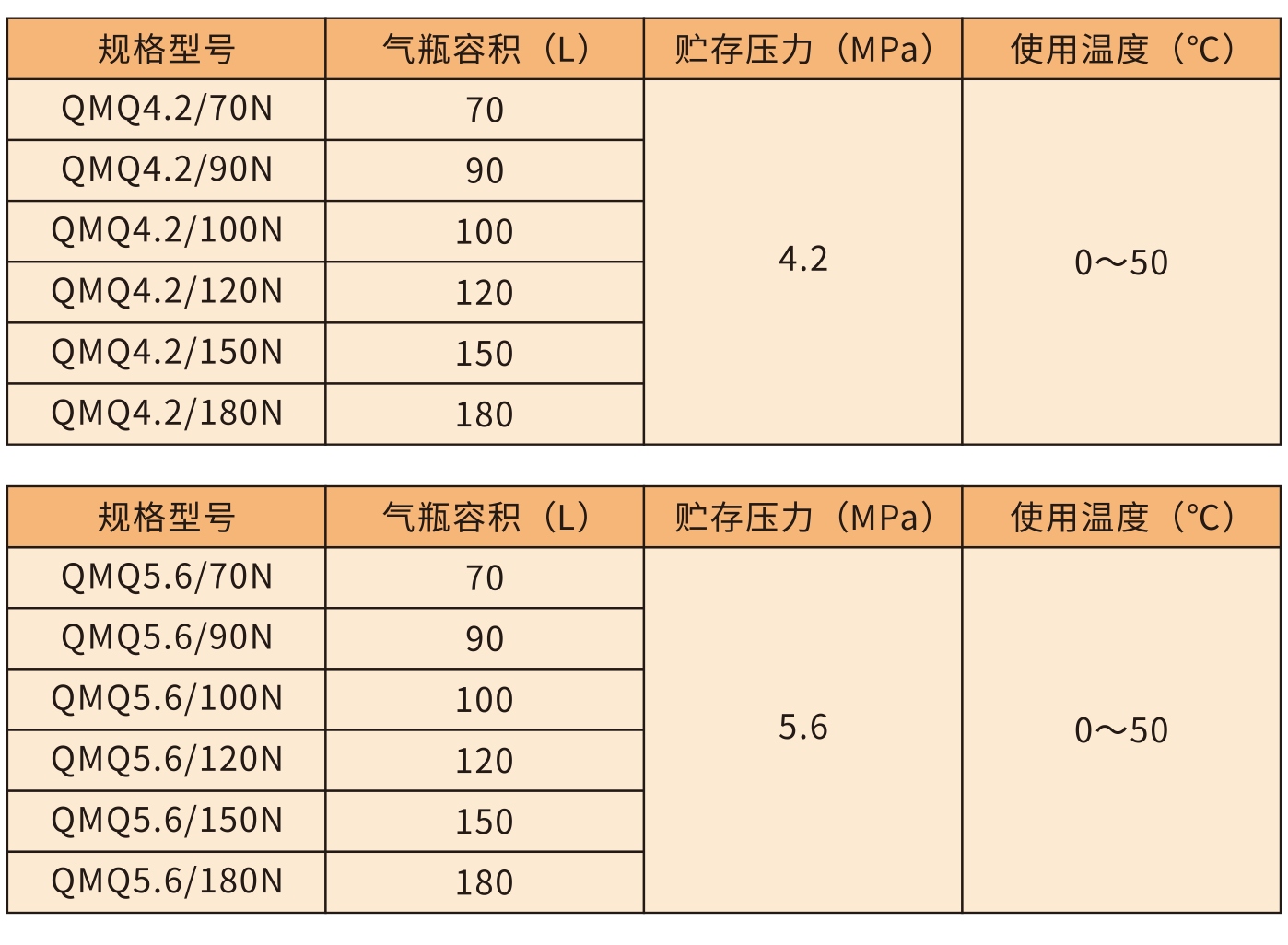 | 规格型号 | 气瓶容积（L） | 贮存压力（MPa） | 使用温度（°C） |
|---|---|---|---|
| QMQ4.2/70N | 70 | 4.2 | 0～50 |
| QMQ4.2/90N | 90 | | |
| QMQ4.2/100N | 100 | | |
| QMQ4.2/120N | 120 | | |
| QMQ4.2/150N | 150 | | |
| QMQ4.2/180N | 180 | | |

| 规格型号 | 气瓶容积（L） | 贮存压力（MPa） | 使用温度（°C） |
|---|---|---|---|
| QMQ5.6/70N | 70 | 5.6 | 0～50 |
| QMQ5.6/90N | 90 | | |
| QMQ5.6/100N | 100 | | |
| QMQ5.6/120N | 120 | | |
| QMQ5.6/150N | 150 | | |
| QMQ5.6/180N | 180 | | |